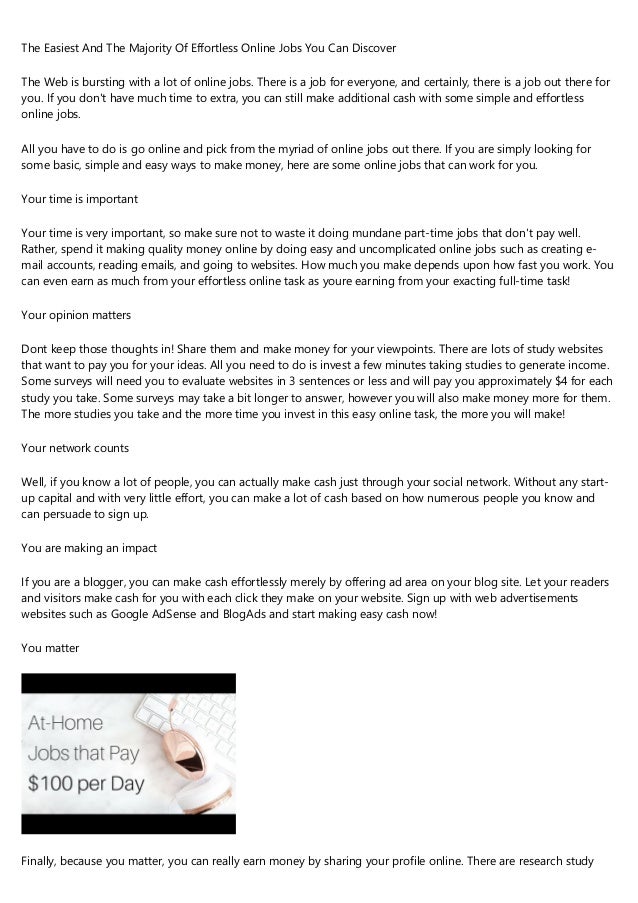 The Easiest And The Majority Of Effortless Online Jobs You Can Discover

The Web is bursting with a lot of online jobs. There is a job for everyone, and certainly, there is a job out there for you. If you don't have much time to extra, you can still make additional cash with some simple and effortless online jobs.

All you have to do is go online and pick from the myriad of online jobs out there. If you are simply looking for some basic, simple and easy ways to make money, here are some online jobs that can work for you.

Your time is important

Your time is very important, so make sure not to waste it doing mundane part-time jobs that don't pay well. Rather, spend it making quality money online by doing easy and uncomplicated online jobs such as creating e-mail accounts, reading emails, and going to websites. How much you make depends upon how fast you work. You can even earn as much from your effortless online task as youre earning from your exacting full-time task!

Your opinion matters

Dont keep those thoughts in! Share them and make money for your viewpoints. There are lots of study websites that want to pay you for your ideas. All you need to do is invest a few minutes taking studies to generate income. Some surveys will need you to evaluate websites in 3 sentences or less and will pay you approximately $4 for each study you take. Some surveys may take a bit longer to answer, however you will also make money more for them. The more studies you take and the more time you invest in this easy online task, the more you will make!

Your network counts

Well, if you know a lot of people, you can actually make cash just through your social network. Without any start-up capital and with very little effort, you can make a lot of cash based on how numerous people you know and can persuade to sign up.

You are making an impact

If you are a blogger, you can make cash effortlessly merely by offering ad area on your blog site. Let your readers and visitors make cash for you with each click they make on your website. Sign up with web advertisements websites such as Google AdSense and BlogAds and start making easy cash now!

You matter

At-Home Jobs that Pay $100 per Day

Finally, because you matter, you can really earn money by sharing your profile online. There are research study